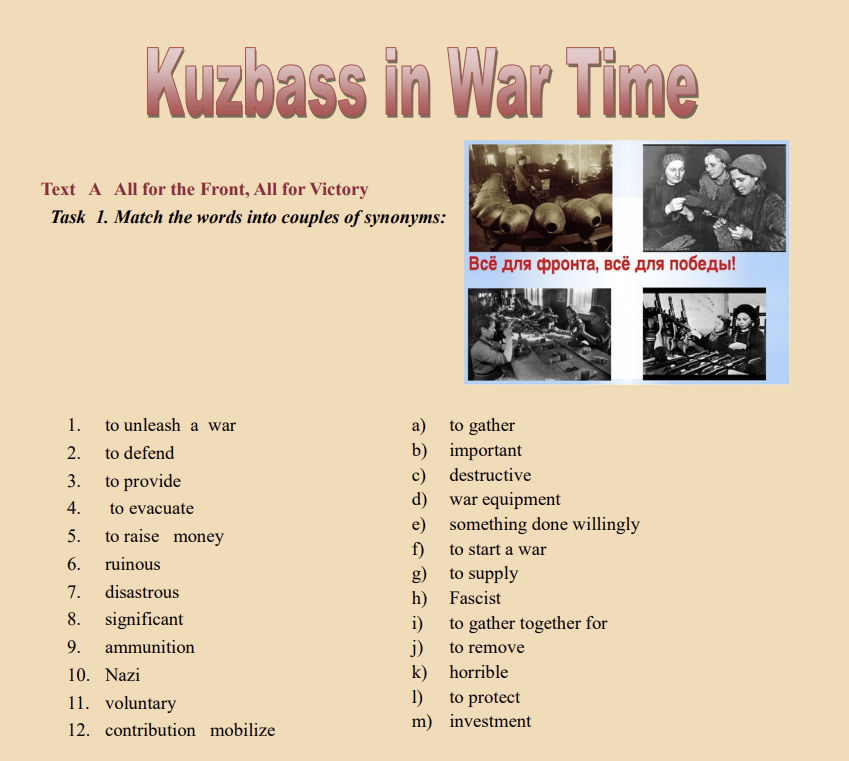 Kuzbass in War Time

Text A All for the Front, All for Victory

Task 1. Match the words into couples of synonyms:

Всё для фронта, всё для победы!

1. to unleash a war
2. to defend
3. to provide
4. to evacuate
5. to raise money
6. ruinous
7. disastrous
8. significant
9. ammunition
10. Nazi
11. voluntary
12. contribution mobilize

a) to gather
b) important
c) destructive
d) war equipment
e) something done willingly
f) to start a war
g) to supply
h) Fascist
i) to gather together for
j) to remove
k) horrible
l) to protect
m) investment